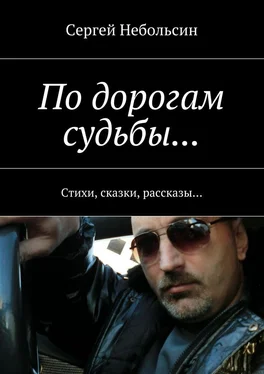 Сергей Небольсин

По дорогам судьбы…

Стихи, сказки, рассказы…